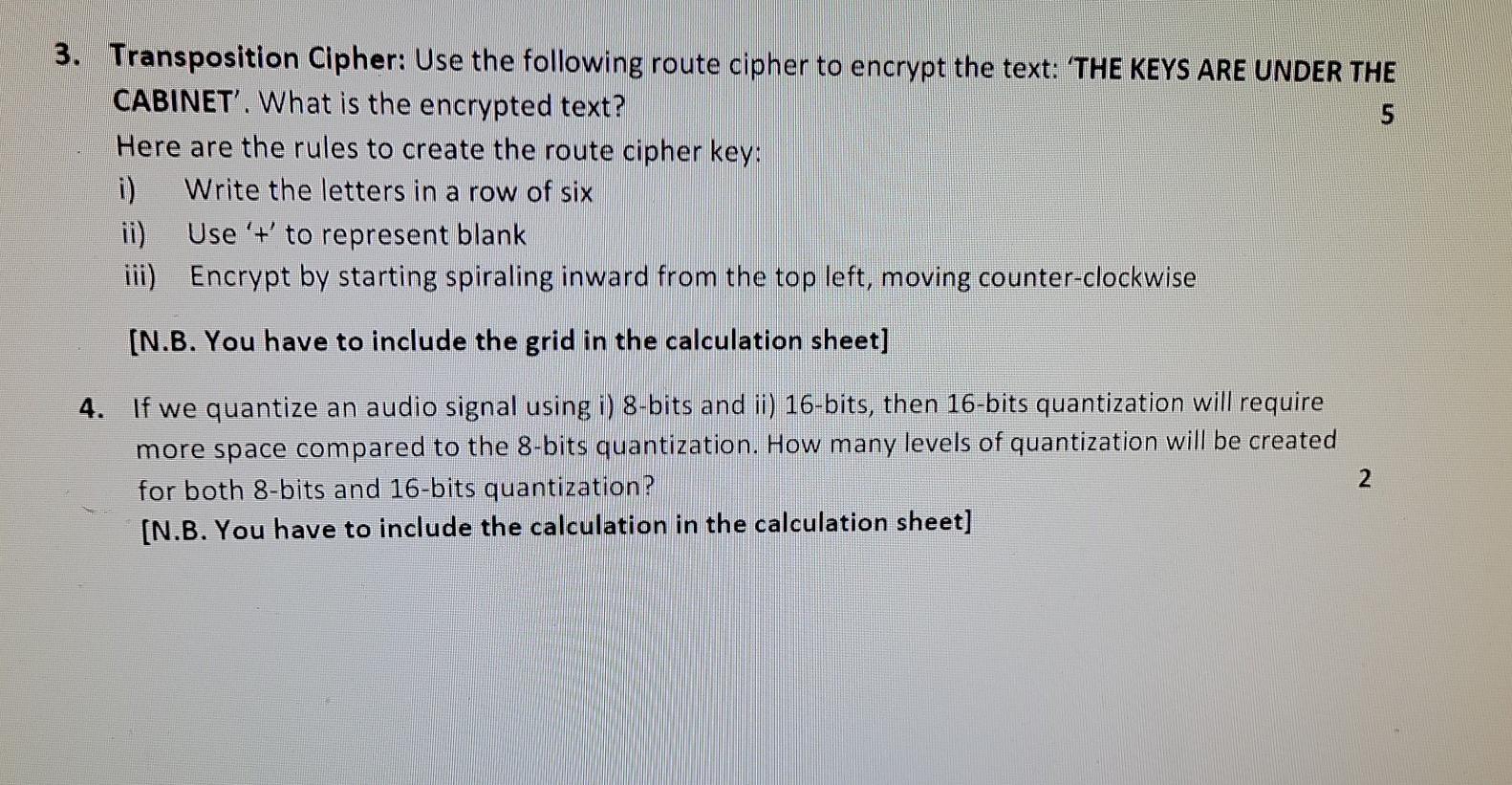 3. Transposition Cipher: Use the following route cipher to encrypt the text: 'THE KEYS ARE UNDER THE CABINET'. What is the encrypted text?

5

Here are the rules to create the route cipher key:

i) Write the letters in a row of six

ii) Use '+' to represent blank

iii) Encrypt by starting spiraling inward from the top left, moving counter-clockwise

[N.B. You have to include the grid in the calculation sheet]

4. If we quantize an audio signal using i) 8-bits and ii) 16-bits, then 16-bits quantization will require more space compared to the 8-bits quantization. How many levels of quantization will be created for both 8-bits and 16-bits quantization?

2

[N.B. You have to include the calculation in the calculation sheet]